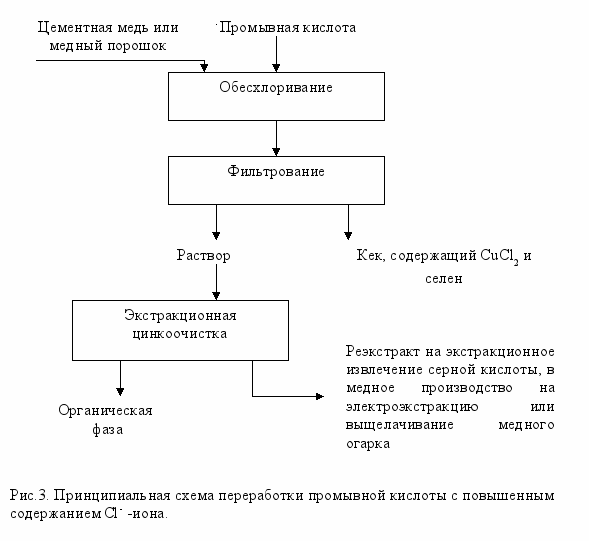 Цементная медь или медный порошок

Промывная кислота

Обесхлоривание

Фильтрование

Раствор

Кек, содержащий $CuCl_2$ и селен

Экстракционная цинкоочистка

Органическая фаза

Реэкстракт на экстракционное извлечение серной кислоты, в медное производство на электроэкстракцию или выщелачивание медного огарка

Рис.3. Принципиальная схема переработки промывной кислоты с повышенным содержанием $Cl^-$ -иона.